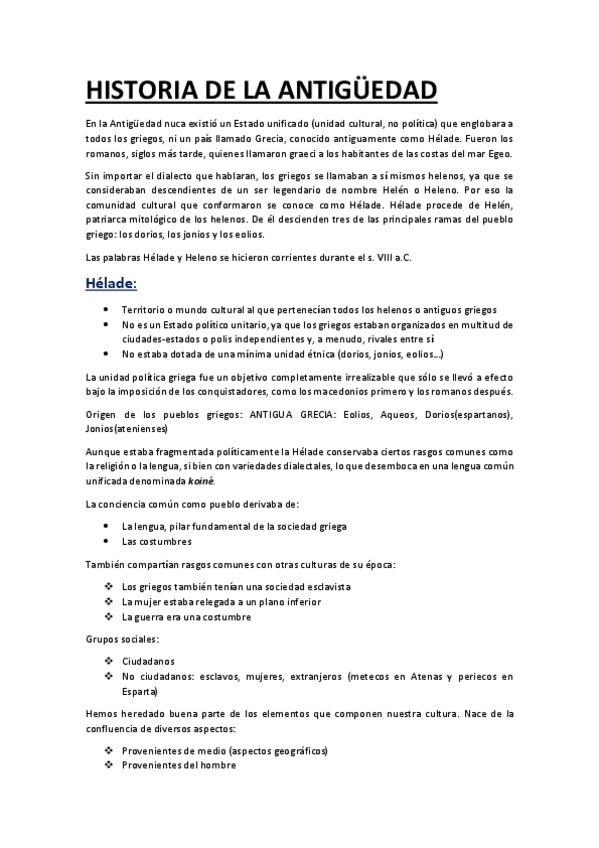 HISTORIA DE LA ANTIGÜEDAD

En la Antigüedad nuca existió un Estado unificado (unidad cultural, no política) que englobara a todos los griegos, ni un país llamado Grecia, conocido antiguamente como Hélade. Fueron los romanos, siglos más tarde, quienes llamaron graeci a los habitantes de las costas del mar Egeo.

Sin importar el dialecto que hablaran, los griegos se llamaban a sí mismos helenos, ya que se consideraban descendientes de un ser legendario de nombre Helén o Heleno. Por eso la comunidad cultural que conformaron se conoce como Hélade. Hélade procede de Helén, patriarca mitológico de los helenos. De él descienden tres de las principales ramas del pueblo griego: los dorios, los jonios y los eolios.

Las palabras Hélade y Heleno se hicieron corrientes durante el s. VIII a.C.

Hélade:

• Territorio o mundo cultural al que pertenecían todos los helenos o antiguos griegos
• No es un Estado político unitario, ya que los griegos estaban organizados en multitud de ciudades-estados o polis independientes y, a menudo, rivales entre sí
• No estaba dotada de una mínima unidad étnica (dorios, jonios, eolios…)

La unidad política griega fue un objetivo completamente irrealizable que sólo se llevó a efecto bajo la imposición de los conquistadores, como los macedonios primero y los romanos después.

Origen de los pueblos griegos: ANTIGUA GRECIA: Eolios, Aqueos, Dorios(espartanos), Jonios(atenienses)

Aunque estaba fragmentada políticamente la Hélade conservaba ciertos rasgos comunes como la religión o la lengua, si bien con variedades dialectales, lo que desemboca en una lengua común unificada denominada koiné.

La conciencia común como pueblo derivaba de:

• La lengua, pilar fundamental de la sociedad griega
• Las costumbres

También compartían rasgos comunes con otras culturas de su época:

❖ Los griegos también tenían una sociedad esclavista
❖ La mujer estaba relegada a un plano inferior
❖ La guerra era una costumbre

Grupos sociales:

❖ Ciudadanos
❖ No ciudadanos: esclavos, mujeres, extranjeros (metecos en Atenas y periecos en Esparta)

Hemos heredado buena parte de los elementos que componen nuestra cultura. Nace de la confluencia de diversos aspectos:

❖ Provenientes de medio (aspectos geográficos)
❖ Provenientes del hombre